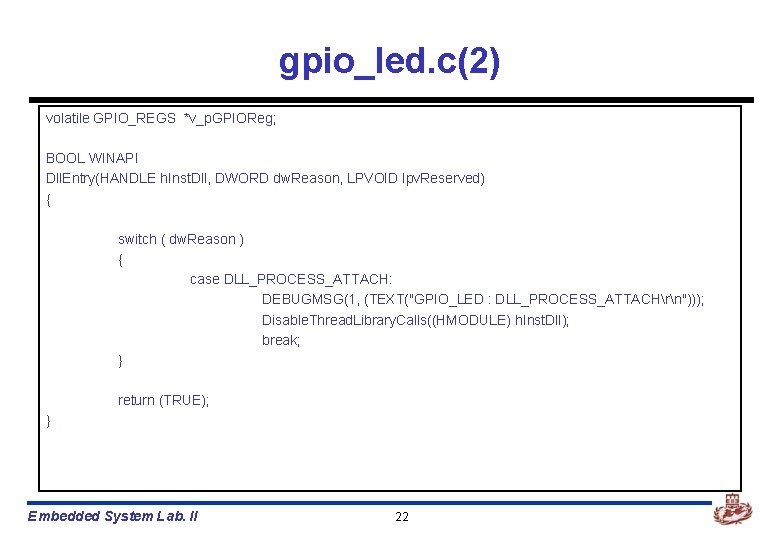 gpio_led.c(2)

volatile GPIO_REGS *v_pGPIOReg;

BOOL WINAPI
DllEntry(HANDLE hInstDll, DWORD dwReason, LPVOID lpvReserved)
{

switch ( dwReason )
{
case DLL_PROCESS_ATTACH:
DEBUGMSG(1, (TEXT("GPIO_LED : DLL_PROCESS_ATTACH\r\n")));
DisableThreadLibraryCalls((HMODULE) hInstDll);
break;
}

return (TRUE);
}

Embedded System Lab. II

22